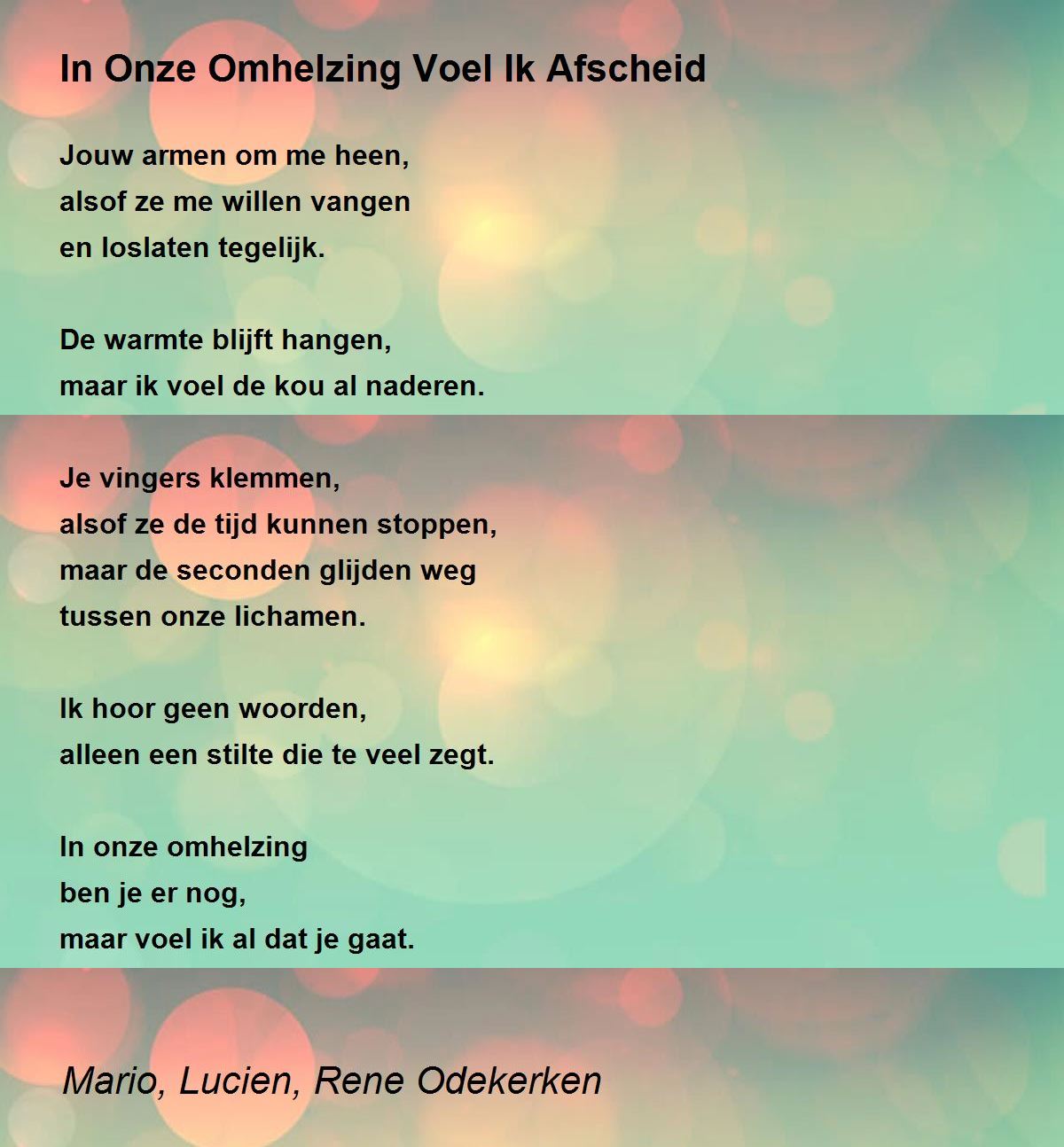 In Onze Omhelzing Voel Ik Afscheid

Jouw armen om me heen,
alsof ze me willen vangen
en loslaten tegelijk.

De warmte blijft hangen,
maar ik voel de kou al naderen.

Je vingers klemmen,
alsof ze de tijd kunnen stoppen,
maar de seconden glijden weg
tussen onze lichamen.

Ik hoor geen woorden,
alleen een stilte die te veel zegt.

In onze omhelzing
ben je er nog,
maar voel ik al dat je gaat.

Mario, Lucien, Rene Odekerken